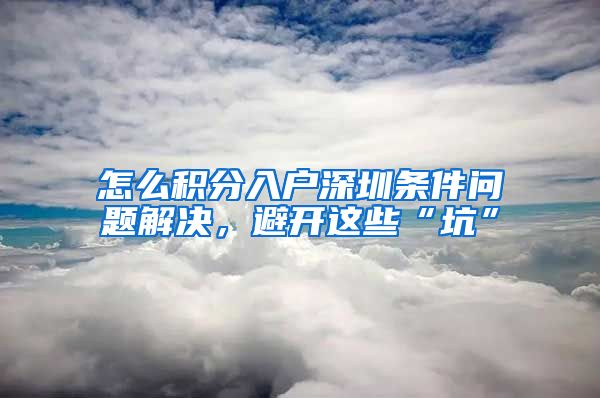 怎么积分入户深圳条件问题解决，避开这些“坑”